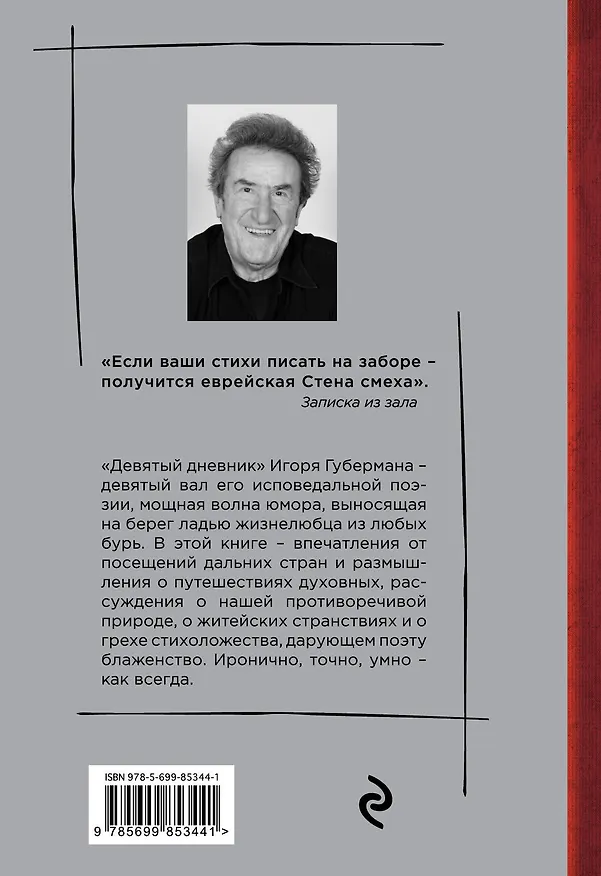 «Если ваши стихи писать на заборе – получится еврейская Стена смеха».
Записка из зала

«Девятый дневник» Игоря Губермана – девятый вал его исповедальной поэзии, мощная волна юмора, выносящая на берег ладью жизнелюбца из любых бурь. В этой книге – впечатления от посещений дальних стран и размышления о путешествиях духовных, рассуждения о нашей противоречивой природе, о житейских странствиях и о грехе стихоложества, дарующем поэту блаженство. Иронично, точно, умно – как всегда.

ISBN 978-5-699-85344-1
9 785699 853441 >